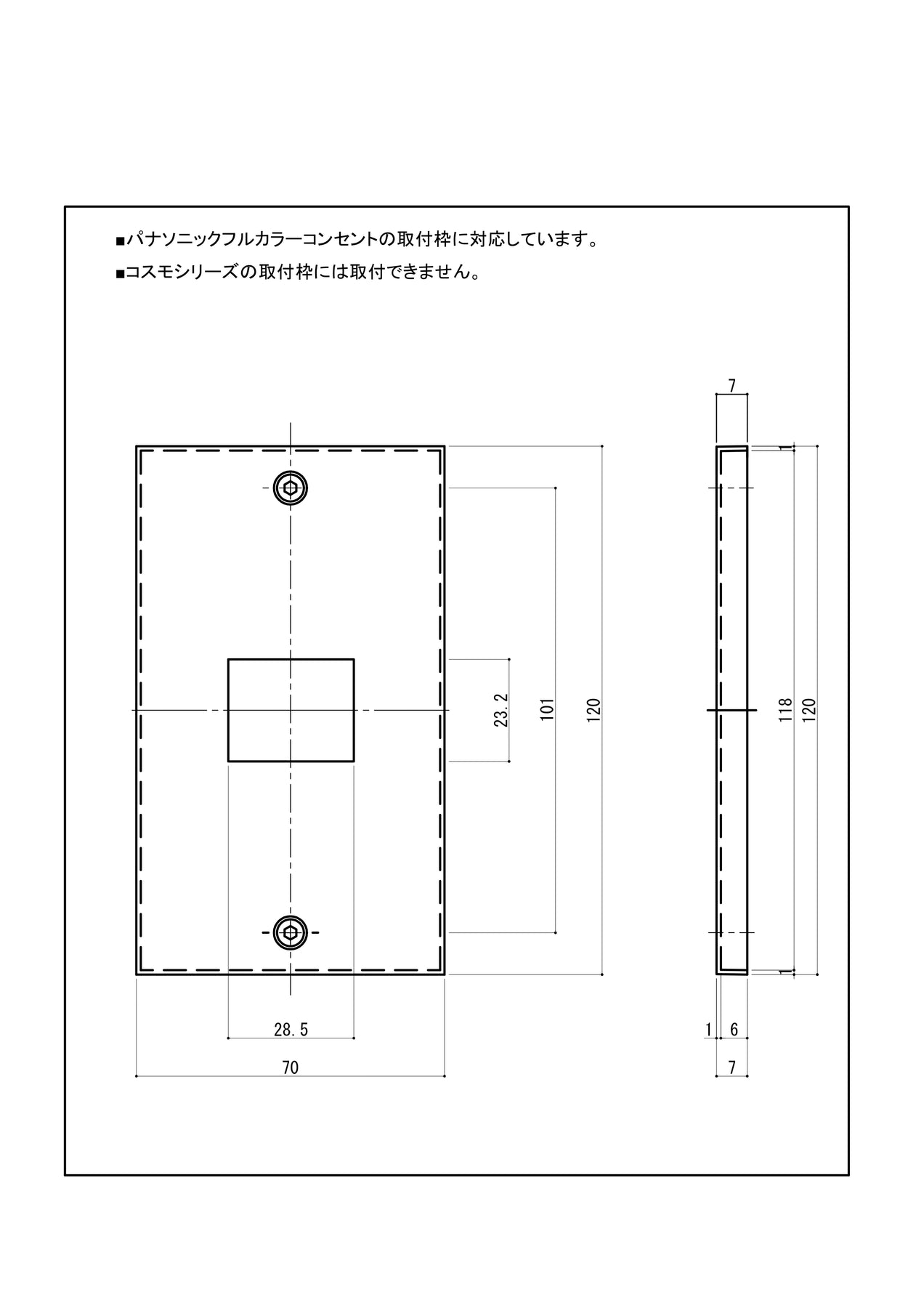 ■パナソニックフルカラーコンセントの取付枠に対応しています。

■コスモシリーズの取付枠には取付できません。

7

23.2

101

120

118

120

28.5

70

1

6

7